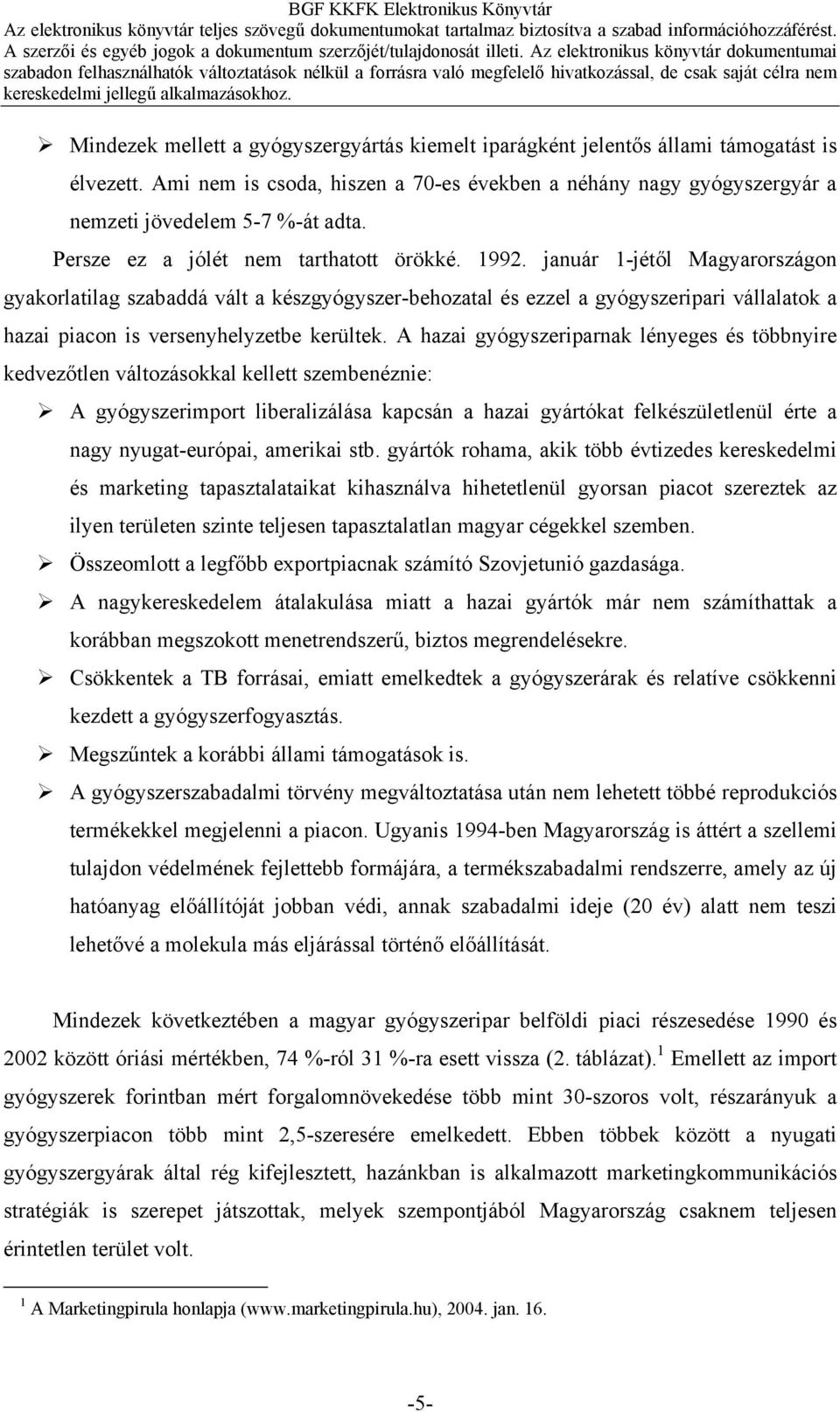 BGF KKFK Elektronikus Könyvtár
Az elektronikus könyvtár teljes szövegű dokumentumokat tartalmaz biztosítva a szabad információhozzáférést. A szerzői és egyéb jogok a dokumentum szerzőjét/tulajdonosát illeti. Az elektronikus könyvtár dokumentumai szabadon felhasználhatók változtatások nélkül a forrásra való megfelelő hivatkozással, de csak saját célra nem kereskedelmi jellegű alkalmazásokhoz.

➢ Mindezek mellett a gyógyszergyártás kiemelt iparágként jelentős állami támogatást is élvezett. Ami nem is csoda, hiszen a 70-es években a néhány nagy gyógyszergyár a nemzeti jövedelem 5-7 %-át adta.

Persze ez a jólét nem tarthatott örökké. 1992. január 1-jétől Magyarországon gyakorlatilag szabaddá vált a készgyógyszer-behozatal és ezzel a gyógyszeripari vállalatok a hazai piacon is versenyhelyzetbe kerültek. A hazai gyógyszeriparnak lényeges és többnyire kedvezőtlen változásokkal kellett szembenéznie:

➢ A gyógyszerimport liberalizálása kapcsán a hazai gyártókat felkészületlenül érte a nagy nyugat-európai, amerikai stb. gyártók rohama, akik több évtizedes kereskedelmi és marketing tapasztalataikat kihasználva hihetetlenül gyorsan piacot szereztek az ilyen területen szinte teljesen tapasztalatlan magyar cégekkel szemben.
➢ Összeomlott a legfőbb exportpiacnak számító Szovjetunió gazdasága.
➢ A nagykereskedelem átalakulása miatt a hazai gyártók már nem számíthattak a korábban megszokott menetrendszerű, biztos megrendelésekre.
➢ Csökkentek a TB forrásai, emiatt emelkedtek a gyógyszerárak és relatíve csökkenni kezdett a gyógyszerfogyasztás.
➢ Megszűntek a korábbi állami támogatások is.
➢ A gyógyszerszabadalmi törvény megváltoztatása után nem lehetett többé reprodukciós termékekkel megjelenni a piacon. Ugyanis 1994-ben Magyarország is áttért a szellemi tulajdon védelmének fejlettebb formájára, a termékszabadalmi rendszerre, amely az új hatóanyag előállítóját jobban védi, annak szabadalmi ideje (20 év) alatt nem teszi lehetővé a molekula más eljárással történő előállítását.

Mindezek következtében a magyar gyógyszeripar belföldi piaci részesedése 1990 és 2002 között óriási mértékben, 74 %-ról 31 %-ra esett vissza (2. táblázat).$^1$ Emellett az import gyógyszerek forintban mért forgalomnövekedése több mint 30-szoros volt, részarányuk a gyógyszerpiacon több mint 2,5-szeresére emelkedett. Ebben többek között a nyugati gyógyszergyárak által rég kifejlesztett, hazánkban is alkalmazott marketingkommunikációs stratégiák is szerepet játszottak, melyek szempontjából Magyarország csaknem teljesen érintetlen terület volt.

$^1$ A Marketingpirula honlapja (www.marketingpirula.hu), 2004. jan. 16.

-5-